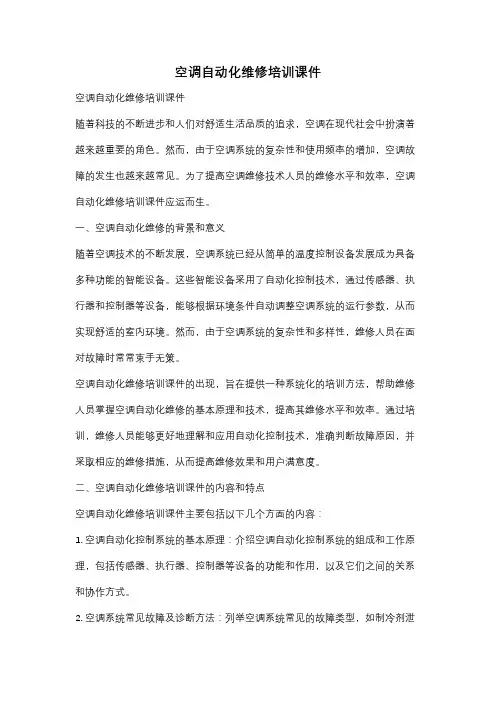 空调自动化维修培训课件

空调自动化维修培训课件

随着科技的不断进步和人们对舒适生活品质的追求，空调在现代社会中扮演着越来越重要的角色。然而，由于空调系统的复杂性和使用频率的增加，空调故障的发生也越来越常见。为了提高空调维修技术人员的维修水平和效率，空调自动化维修培训课件应运而生。

一、空调自动化维修的背景和意义

随着空调技术的不断发展，空调系统已经从简单的温度控制设备发展成为具备多种功能的智能设备。这些智能设备采用了自动化控制技术，通过传感器、执行器和控制器等设备，能够根据环境条件自动调整空调系统的运行参数，从而实现舒适的室内环境。然而，由于空调系统的复杂性和多样性，维修人员在面对故障时常常束手无策。

空调自动化维修培训课件的出现，旨在提供一种系统化的培训方法，帮助维修人员掌握空调自动化维修的基本原理和技术，提高其维修水平和效率。通过培训，维修人员能够更好地理解和应用自动化控制技术，准确判断故障原因，并采取相应的维修措施，从而提高维修效果和用户满意度。

二、空调自动化维修培训课件的内容和特点

空调自动化维修培训课件主要包括以下几个方面的内容：

1. 空调自动化控制系统的基本原理：介绍空调自动化控制系统的组成和工作原理，包括传感器、执行器、控制器等设备的功能和作用，以及它们之间的关系和协作方式。

2. 空调系统常见故障及诊断方法：列举空调系统常见的故障类型，如制冷剂泄